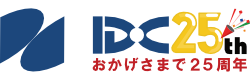 IDC 25th
おかげさまで25周年